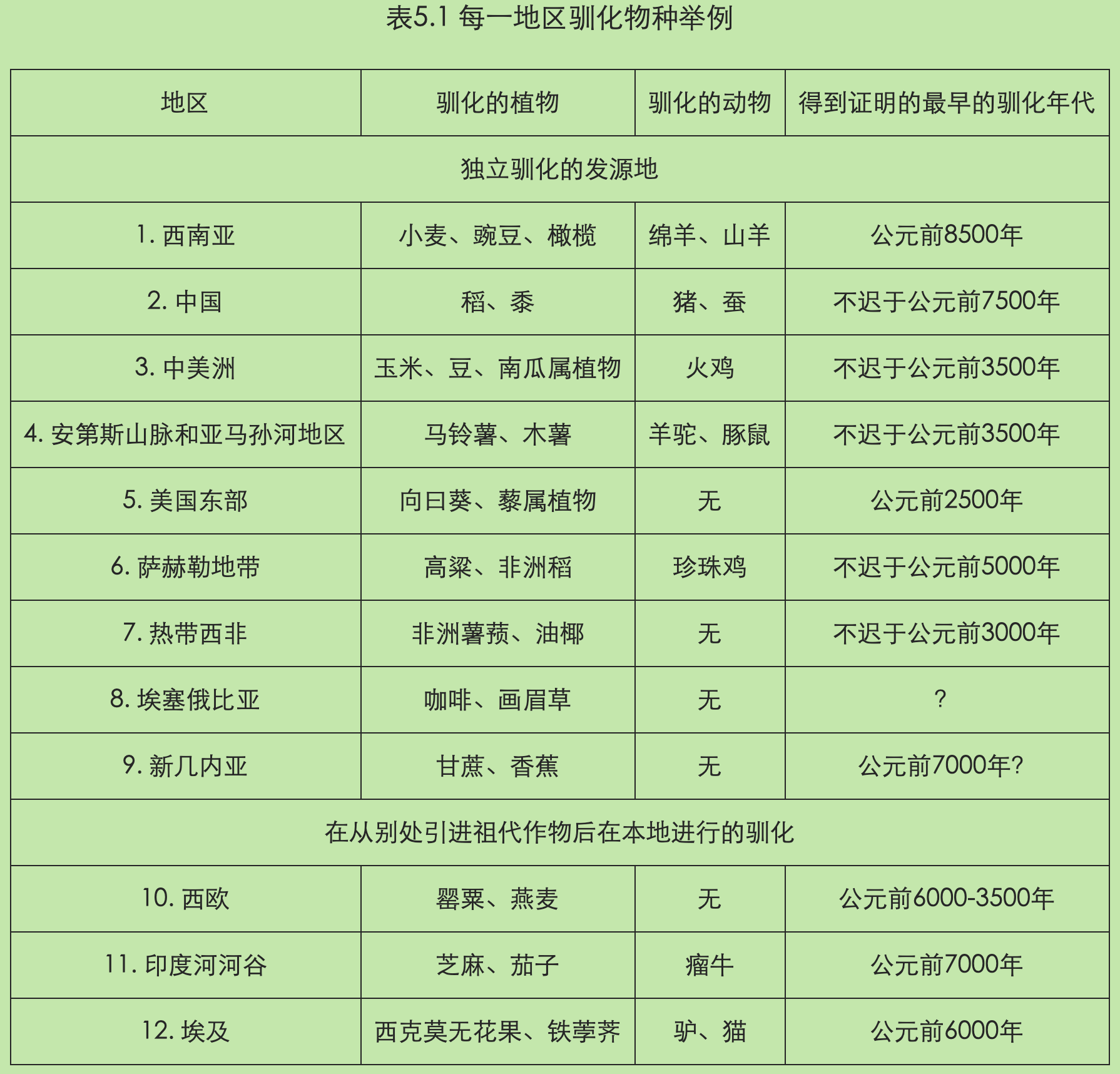 表5.1 每一地区驯化物种举例

| 地区 | 驯化的植物 | 驯化的动物 | 得到证明的最早的驯化年代 |
|---|---|---|---|
| 独立驯化的发源地 | | | |
| 1. 西南亚 | 小麦、豌豆、橄榄 | 绵羊、山羊 | 公元前8500年 |
| 2. 中国 | 稻、黍 | 猪、蚕 | 不迟于公元前7500年 |
| 3. 中美洲 | 玉米、豆、南瓜属植物 | 火鸡 | 不迟于公元前3500年 |
| 4. 安第斯山脉和亚马孙河地区 | 马铃薯、木薯 | 羊驼、豚鼠 | 不迟于公元前3500年 |
| 5. 美国东部 | 向日葵、藜属植物 | 无 | 公元前2500年 |
| 6. 萨赫勒地带 | 高粱、非洲稻 | 珍珠鸡 | 不迟于公元前5000年 |
| 7. 热带西非 | 非洲薯蓣、油椰 | 无 | 不迟于公元前3000年 |
| 8. 埃塞俄比亚 | 咖啡、画眉草 | 无 | ? |
| 9. 新几内亚 | 甘蔗、香蕉 | 无 | 公元前7000年? |
| 在从别处引进祖代作物后在本地进行的驯化 | | | |
| 10. 西欧 | 罂粟、燕麦 | 无 | 公元前6000-3500年 |
| 11. 印度河河谷 | 芝麻、茄子 | 瘤牛 | 公元前7000年 |
| 12. 埃及 | 西克莫无花果、铁荸荠 | 驴、猫 | 公元前6000年 |